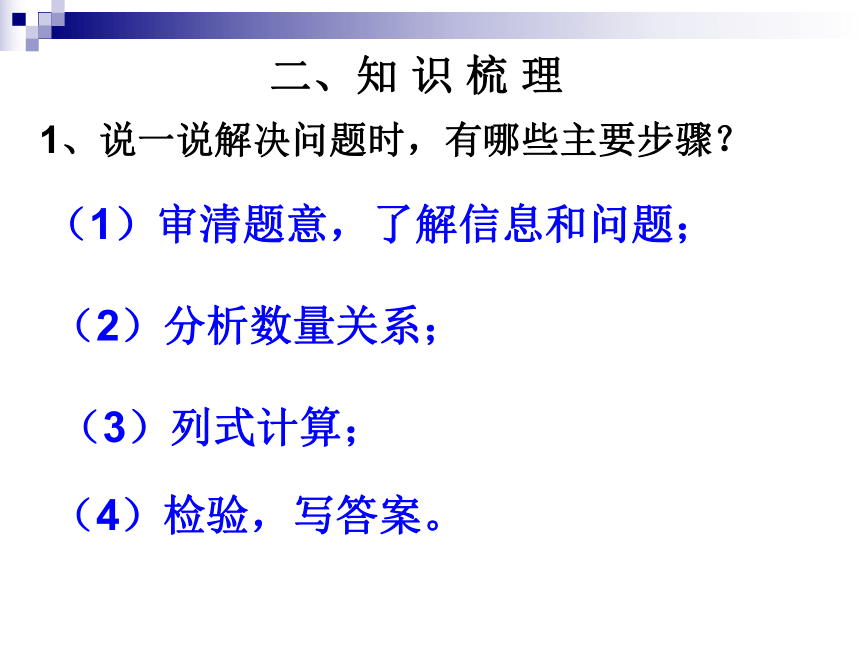 二、知 识 梳 理

1、说一说解决问题时，有哪些主要步骤？

（1）审清题意，了解信息和问题；

（2）分析数量关系；

（3）列式计算；

（4）检验，写答案。